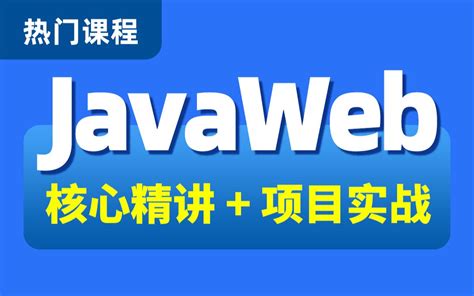 热门课程

JavaWeb

核心精讲 + 项目实战